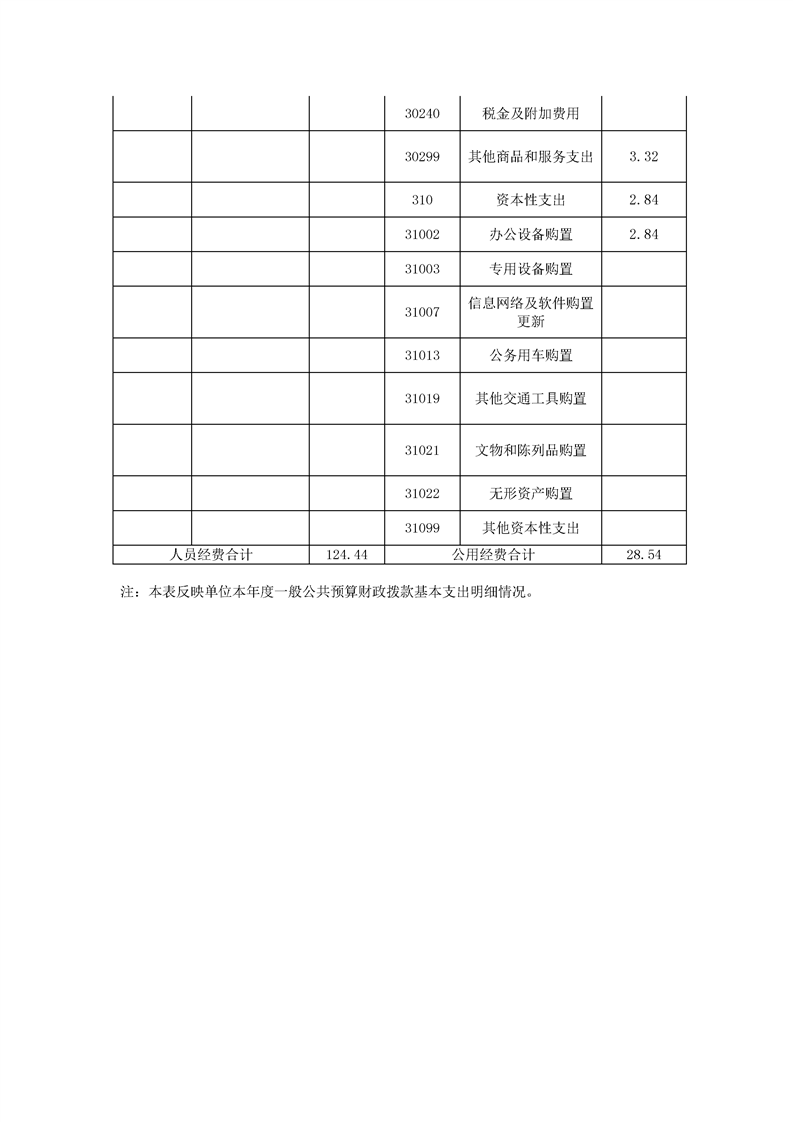 |  |  |  |  |  |  |
|---|---|---|---|---|---|
|  |  |  | 30240 | 税金及附加费用 |  |
|  |  |  | 30299 | 其他商品和服务支出 | 3.32 |
|  |  |  | 310 | 资本性支出 | 2.84 |
|  |  |  | 31002 | 办公设备购置 | 2.84 |
|  |  |  | 31003 | 专用设备购置 |  |
|  |  |  | 31007 | 信息网络及软件购置更新 |  |
|  |  |  | 31013 | 公务用车购置 |  |
|  |  |  | 31019 | 其他交通工具购置 |  |
|  |  |  | 31021 | 文物和陈列品购置 |  |
|  |  |  | 31022 | 无形资产购置 |  |
|  |  |  | 31099 | 其他资本性支出 |  |
| 人员经费合计 |  | 124.44 | 公用经费合计 |  | 28.54 |

注：本表反映单位本年度一般公共预算财政拨款基本支出明细情况。